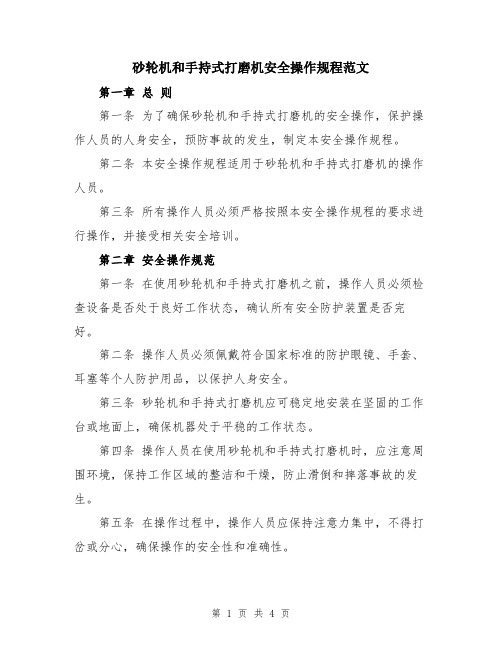 砂轮机和手持式打磨机安全操作规程范文

第一章 总 则

第一条 为了确保砂轮机和手持式打磨机的安全操作，保护操作人员的人身安全，预防事故的发生，制定本安全操作规程。

第二条 本安全操作规程适用于砂轮机和手持式打磨机的操作人员。

第三条 所有操作人员必须严格按照本安全操作规程的要求进行操作，并接受相关安全培训。

第二章 安全操作规范

第一条 在使用砂轮机和手持式打磨机之前，操作人员必须检查设备是否处于良好工作状态，确认所有安全防护装置是否完好。

第二条 操作人员必须佩戴符合国家标准的防护眼镜、手套、耳塞等个人防护用品，以保护人身安全。

第三条 砂轮机和手持式打磨机应可稳定地安装在坚固的工作台或地面上，确保机器处于平稳的工作状态。

第四条 操作人员在使用砂轮机和手持式打磨机时，应注意周围环境，保持工作区域的整洁和干燥，防止滑倒和摔落事故的发生。

第五条 在操作过程中，操作人员应保持注意力集中，不得打岔或分心，确保操作的安全性和准确性。

第 1 页 共 4 页